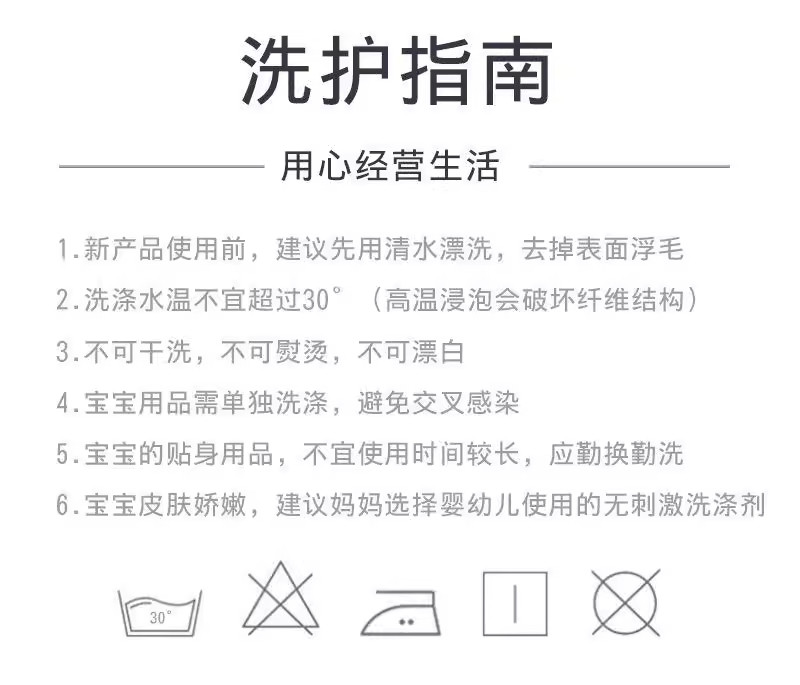 洗护指南

用心经营生活

1.新产品使用前，建议先用清水漂洗，去掉表面浮毛

2.洗涤水温不宜超过30°（高温浸泡会破坏纤维结构）

3.不可干洗，不可熨烫，不可漂白

4.宝宝用品需单独洗涤，避免交叉感染

5.宝宝的贴身用品，不宜使用时间较长，应勤换勤洗

6.宝宝皮肤娇嫩，建议妈妈选择婴幼儿使用的无刺激洗涤剂

30°